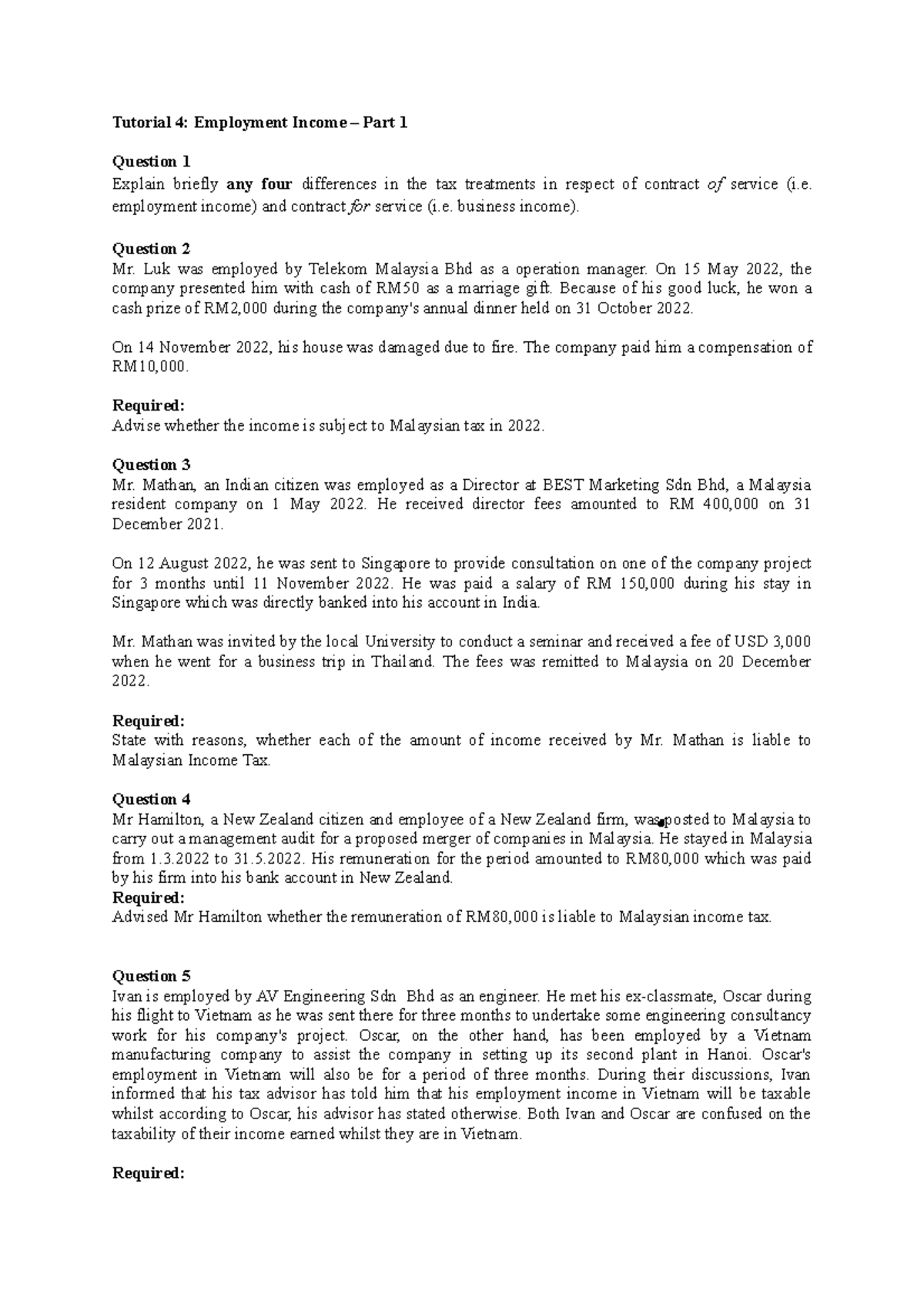 Tutorial 4: Employment Income – Part 1

Question 1
Explain briefly any four differences in the tax treatments in respect of contract of service (i.e. employment income) and contract for service (i.e. business income).

Question 2
Mr. Luk was employed by Telekom Malaysia Bhd as a operation manager. On 15 May 2022, the company presented him with cash of RM50 as a marriage gift. Because of his good luck, he won a cash prize of RM2,000 during the company's annual dinner held on 31 October 2022.

On 14 November 2022, his house was damaged due to fire. The company paid him a compensation of RM10,000.

Required:
Advise whether the income is subject to Malaysian tax in 2022.

Question 3
Mr. Mathan, an Indian citizen was employed as a Director at BEST Marketing Sdn Bhd, a Malaysia resident company on 1 May 2022. He received director fees amounted to RM 400,000 on 31 December 2021.

On 12 August 2022, he was sent to Singapore to provide consultation on one of the company project for 3 months until 11 November 2022. He was paid a salary of RM 150,000 during his stay in Singapore which was directly banked into his account in India.

Mr. Mathan was invited by the local University to conduct a seminar and received a fee of USD 3,000 when he went for a business trip in Thailand. The fees was remitted to Malaysia on 20 December 2022.

Required:
State with reasons, whether each of the amount of income received by Mr. Mathan is liable to Malaysian Income Tax.

Question 4
Mr Hamilton, a New Zealand citizen and employee of a New Zealand firm, was posted to Malaysia to carry out a management audit for a proposed merger of companies in Malaysia. He stayed in Malaysia from 1.3.2022 to 31.5.2022. His remuneration for the period amounted to RM80,000 which was paid by his firm into his bank account in New Zealand.
Required:
Advised Mr Hamilton whether the remuneration of RM80,000 is liable to Malaysian income tax.

Question 5
Ivan is employed by AV Engineering Sdn Bhd as an engineer. He met his ex-classmate, Oscar during his flight to Vietnam as he was sent there for three months to undertake some engineering consultancy work for his company's project. Oscar, on the other hand, has been employed by a Vietnam manufacturing company to assist the company in setting up its second plant in Hanoi. Oscar's employment in Vietnam will also be for a period of three months. During their discussions, Ivan informed that his tax advisor has told him that his employment income in Vietnam will be taxable whilst according to Oscar, his advisor has stated otherwise. Both Ivan and Oscar are confused on the taxability of their income earned whilst they are in Vietnam.

Required: